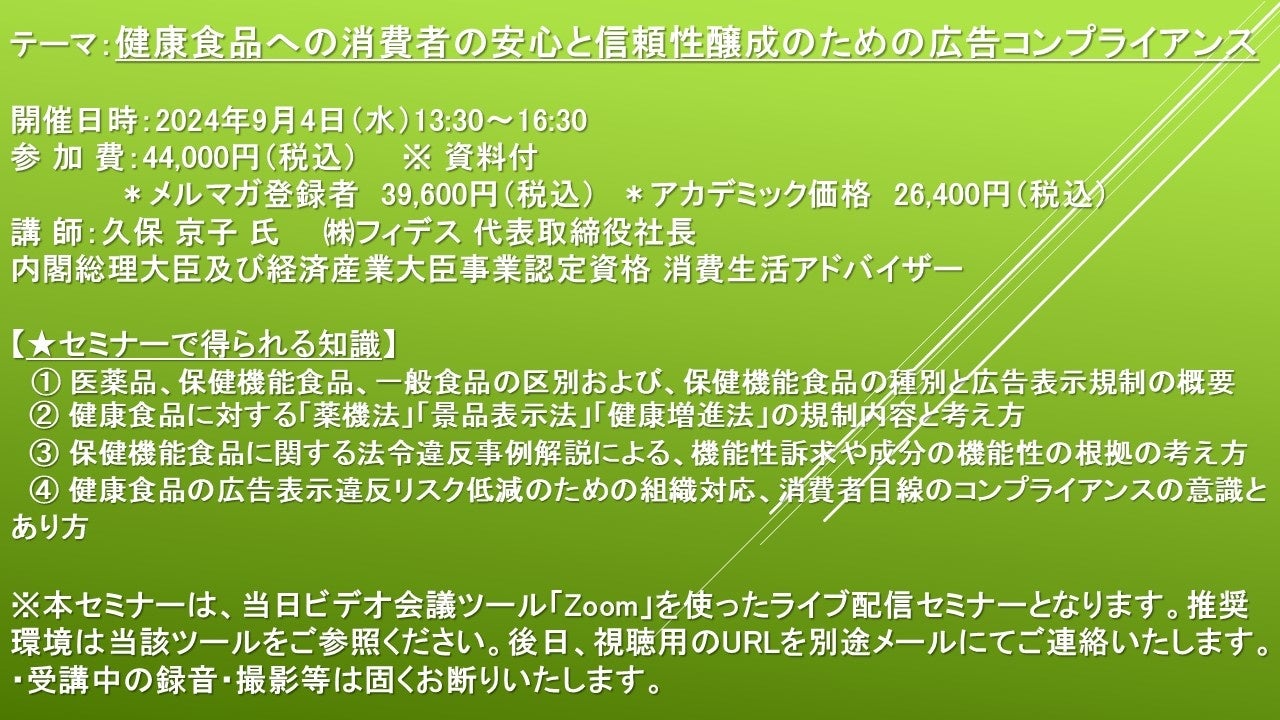 テーマ：健康食品への消費者の安心と信頼性醸成のための広告コンプライアンス

開催日時：2024年9月4日（水）13:30～16:30
参 加 費：44,000円（税込） ※ 資料付
＊メルマガ登録者 39,600円（税込） ＊アカデミック価格 26,400円（税込）
講 師：久保 京子 氏 ㈱フィデス 代表取締役社長
内閣総理大臣及び経済産業大臣事業認定資格 消費生活アドバイザー

【★セミナーで得られる知識】
① 医薬品、保健機能食品、一般食品の区別および、保健機能食品の種別と広告表示規制の概要
② 健康食品に対する「薬機法」「景品表示法」「健康増進法」の規制内容と考え方
③ 保健機能食品に関する法令違反事例解説による、機能性訴求や成分の機能性の根拠の考え方
④ 健康食品の広告表示違反リスク低減のための組織対応、消費者目線のコンプライアンスの意識とあり方

※本セミナーは、当日ビデオ会議ツール「Zoom」を使ったライブ配信セミナーとなります。推奨環境は当該ツールをご参照ください。後日、視聴用のURLを別途メールにてご連絡いたします。
・受講中の録音・撮影等は固くお断りいたします。